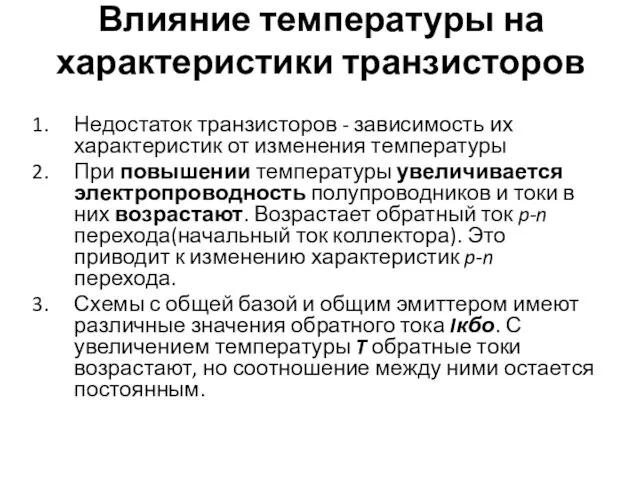 Влияние температуры на характеристики транзисторов

1. Недостаток транзисторов - зависимость их характеристик от изменения температуры
2. При повышении температуры увеличивается электропроводность полупроводников и токи в них возрастают. Возрастает обратный ток p-n перехода(начальный ток коллектора). Это приводит к изменению характеристик p-n перехода.
3. Схемы с общей базой и общим эмиттером имеют различные значения обратного тока Iкбо. С увеличением температуры T обратные токи возрастают, но соотношение между ними остается постоянным.